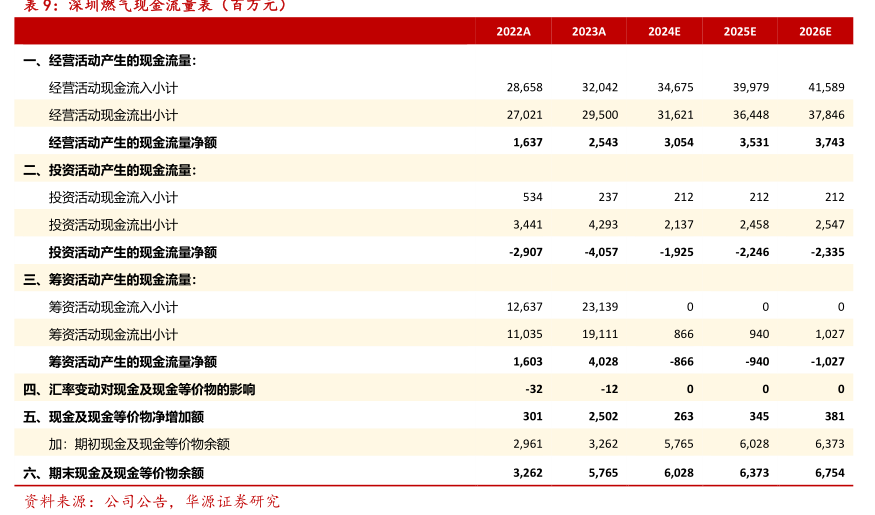 表 9：深圳燃气现金流量表（百万元）

|  | 2022A | 2023A | 2024E | 2025E | 2026E |
|---|---|---|---|---|---|
| 一、经营活动产生的现金流量： | | | | | |
| 经营活动现金流入小计 | 28,658 | 32,042 | 34,675 | 39,979 | 41,589 |
| 经营活动现金流出小计 | 27,021 | 29,500 | 31,621 | 36,448 | 37,846 |
| 经营活动产生的现金流量净额 | 1,637 | 2,543 | 3,054 | 3,531 | 3,743 |
| 二、投资活动产生的现金流量： | | | | | |
| 投资活动现金流入小计 | 534 | 237 | 212 | 212 | 212 |
| 投资活动现金流出小计 | 3,441 | 4,293 | 2,137 | 2,458 | 2,547 |
| 投资活动产生的现金流量净额 | -2,907 | -4,057 | -1,925 | -2,246 | -2,335 |
| 三、筹资活动产生的现金流量： | | | | | |
| 筹资活动现金流入小计 | 12,637 | 23,139 | 0 | 0 | 0 |
| 筹资活动现金流出小计 | 11,035 | 19,111 | 866 | 940 | 1,027 |
| 筹资活动产生的现金流量净额 | 1,603 | 4,028 | -866 | -940 | -1,027 |
| 四、汇率变动对现金及现金等价物的影响 | -32 | -12 | 0 | 0 | 0 |
| 五、现金及现金等价物净增加额 | 301 | 2,502 | 263 | 345 | 381 |
| 加：期初现金及现金等价物余额 | 2,961 | 3,262 | 5,765 | 6,028 | 6,373 |
| 六、期末现金及现金等价物余额 | 3,262 | 5,765 | 6,028 | 6,373 | 6,754 |

资料来源：公司公告，华源证券研究